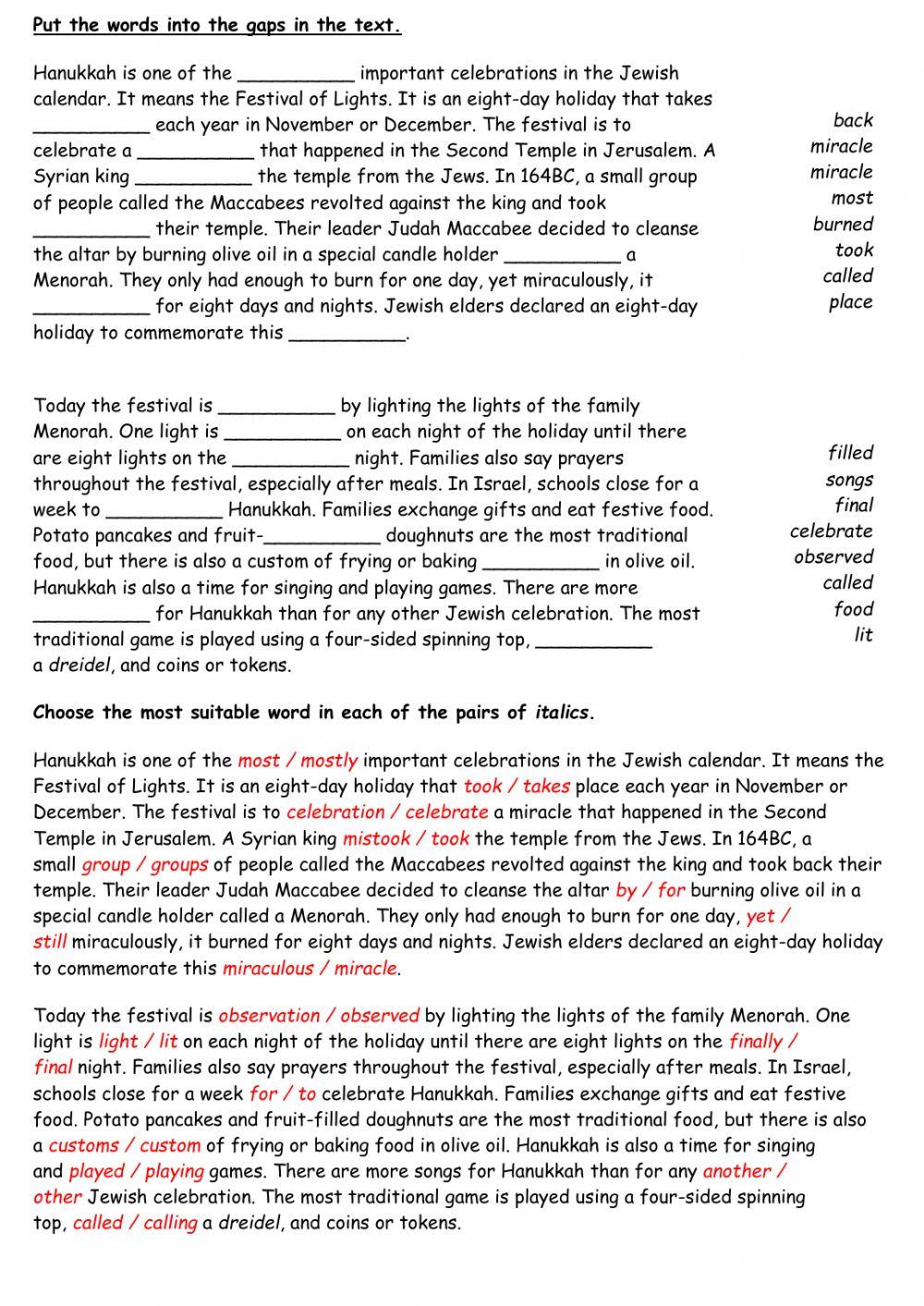 Put the words into the gaps in the text.

Hanukkah is one of the __________ important celebrations in the Jewish calendar. It means the Festival of Lights. It is an eight-day holiday that takes __________ each year in November or December. The festival is to celebrate a __________ that happened in the Second Temple in Jerusalem. A Syrian king __________ the temple from the Jews. In 164BC, a small group of people called the Maccabees revolted against the king and took __________ their temple. Their leader Judah Maccabee decided to cleanse the altar by burning olive oil in a special candle holder __________ a Menorah. They only had enough to burn for one day, yet miraculously, it __________ for eight days and nights. Jewish elders declared an eight-day holiday to commemorate this __________.

back
miracle
miracle
most
burned
took
called
place

Today the festival is __________ by lighting the lights of the family Menorah. One light is __________ on each night of the holiday until there are eight lights on the __________ night. Families also say prayers throughout the festival, especially after meals. In Israel, schools close for a week to __________ Hanukkah. Families exchange gifts and eat festive food. Potato pancakes and fruit-__________ doughnuts are the most traditional food, but there is also a custom of frying or baking __________ in olive oil. Hanukkah is also a time for singing and playing games. There are more __________ for Hanukkah than for any other Jewish celebration. The most traditional game is played using a four-sided spinning top, __________ a dreidel, and coins or tokens.

filled
songs
final
celebrate
observed
called
food
lit

Choose the most suitable word in each of the pairs of italics.

Hanukkah is one of the most / mostly important celebrations in the Jewish calendar. It means the Festival of Lights. It is an eight-day holiday that took / takes place each year in November or December. The festival is to celebration / celebrate a miracle that happened in the Second Temple in Jerusalem. A Syrian king mistook / took the temple from the Jews. In 164BC, a small group / groups of people called the Maccabees revolted against the king and took back their temple. Their leader Judah Maccabee decided to cleanse the altar by / for burning olive oil in a special candle holder called a Menorah. They only had enough to burn for one day, yet / still miraculously, it burned for eight days and nights. Jewish elders declared an eight-day holiday to commemorate this miraculous / miracle.

Today the festival is observation / observed by lighting the lights of the family Menorah. One light is light / lit on each night of the holiday until there are eight lights on the finally / final night. Families also say prayers throughout the festival, especially after meals. In Israel, schools close for a week for / to celebrate Hanukkah. Families exchange gifts and eat festive food. Potato pancakes and fruit-filled doughnuts are the most traditional food, but there is also a customs / custom of frying or baking food in olive oil. Hanukkah is also a time for singing and played / playing games. There are more songs for Hanukkah than for any another / other Jewish celebration. The most traditional game is played using a four-sided spinning top, called / calling a dreidel, and coins or tokens.